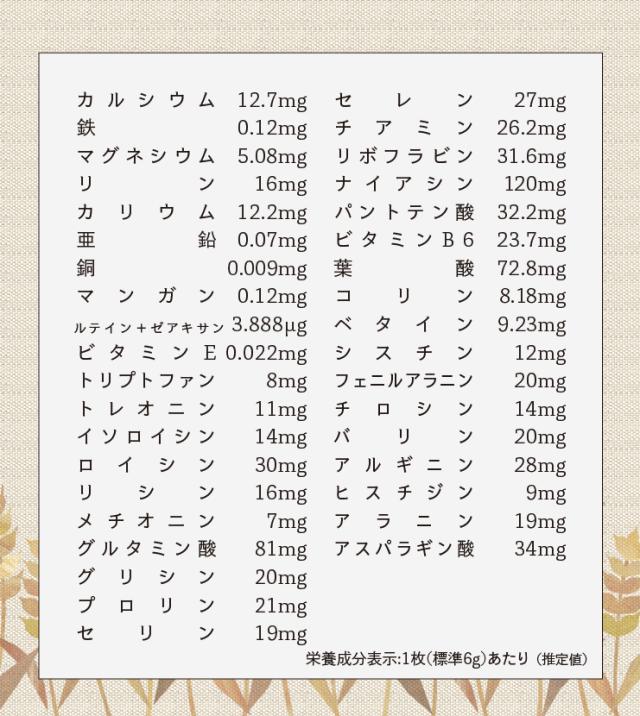 カルシウム 12.7mg
鉄 0.12mg
マグネシウム 5.08mg
リン 16mg
カリウム 12.2mg
亜鉛 0.07mg
銅 0.009mg
マンガン 0.12mg
ルテイン+ゼアキサン 3.888μg
ビタミンE 0.022mg
トリプトファン 8mg
トレオニン 11mg
イソロイシン 14mg
ロイシン 30mg
リシン 16mg
メチオニン 7mg
グルタミン酸 81mg
グリシン 20mg
プロリン 21mg
セリン 19mg

セレン 27mg
チアミン 26.2mg
リボフラビン 31.6mg
ナイアシン 120mg
パントテン酸 32.2mg
ビタミンB6 23.7mg
葉酸 72.8mg
コリン 8.18mg
ベタイン 9.23mg
シスチン 12mg
フェニルアラニン 20mg
チロシン 14mg
バリン 20mg
アルギニン 28mg
ヒスチジン 9mg
アラニン 19mg
アスパラギン酸 34mg

栄養成分表示:1枚(標準6g)あたり (推定値)